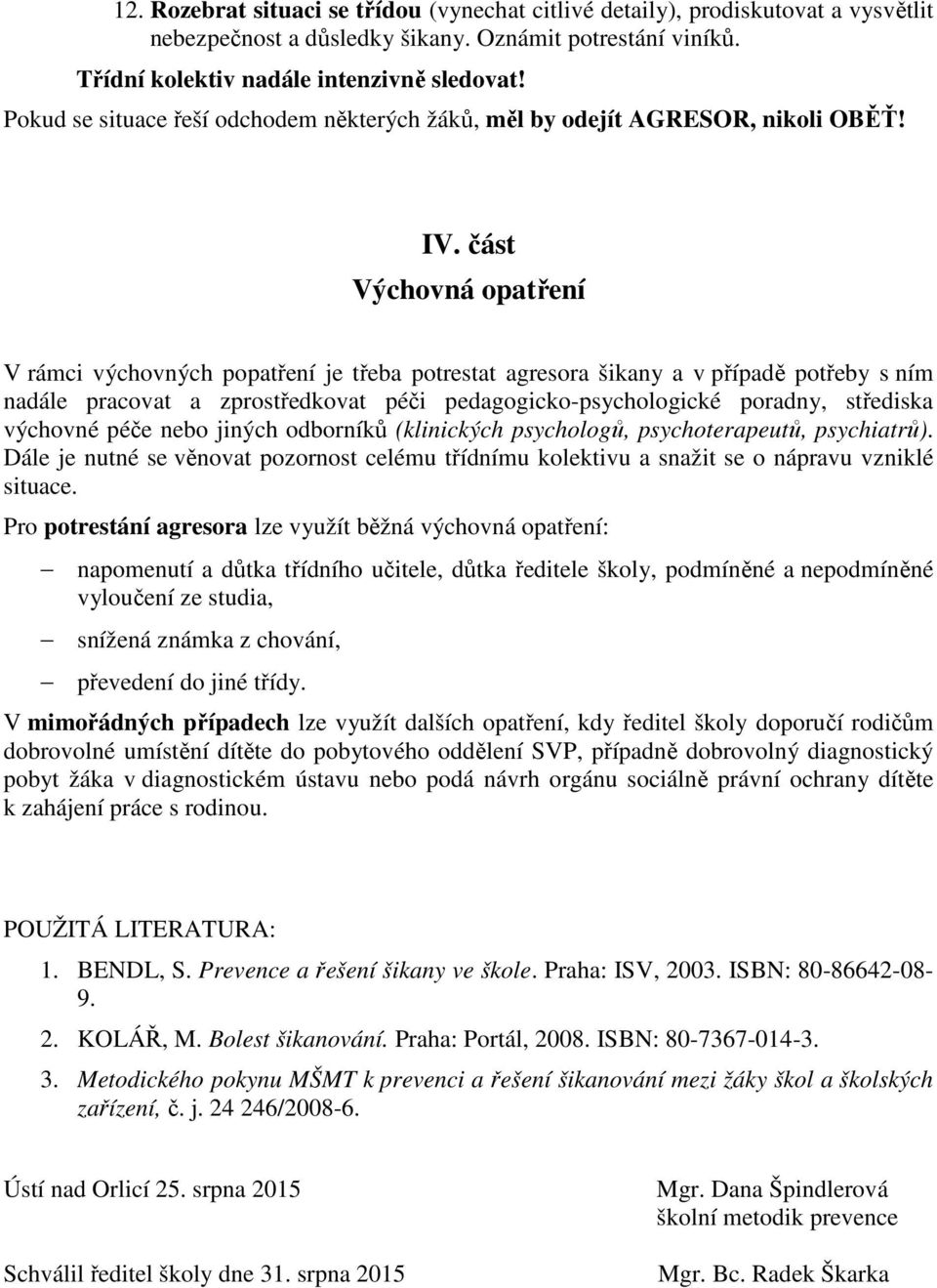 12. Rozebrat situaci se třídou (vynechat citlivé detaily), prodiskutovat a vysvětlit nebezpečnost a důsledky šikany. Oznámit potrestání viníků.

Třídní kolektiv nadále intenzivně sledovat!

Pokud se situace řeší odchodem některých žáků, měl by odejít AGRESOR, nikoli OBĚŤ!

IV. část

Výchovná opatření

V rámci výchovných popatření je třeba potrestat agresora šikany a v případě potřeby s ním nadále pracovat a zprostředkovat péči pedagogicko-psychologické poradny, střediska výchovné péče nebo jiných odborníků (klinických psychologů, psychoterapeutů, psychiatrů). Dále je nutné se věnovat pozornost celému třídnímu kolektivu a snažit se o nápravu vzniklé situace.

Pro potrestání agresora lze využít běžná výchovná opatření:

– napomenutí a důtka třídního učitele, důtka ředitele školy, podmíněné a nepodmíněné vyloučení ze studia,

– snížená známka z chování,

– převedení do jiné třídy.

V mimořádných případech lze využít dalších opatření, kdy ředitel školy doporučí rodičům dobrovolné umístění dítěte do pobytového oddělení SVP, případně dobrovolný diagnostický pobyt žáka v diagnostickém ústavu nebo podá návrh orgánu sociálně právní ochrany dítěte k zahájení práce s rodinou.

POUŽITÁ LITERATURA:

1. BENDL, S. Prevence a řešení šikany ve škole. Praha: ISV, 2003. ISBN: 80-86642-08-9.

2. KOLÁŘ, M. Bolest šikanování. Praha: Portál, 2008. ISBN: 80-7367-014-3.

3. Metodického pokynu MŠMT k prevenci a řešení šikanování mezi žáky škol a školských zařízení, č. j. 24 246/2008-6.

Ústí nad Orlicí 25. srpna 2015

Mgr. Dana Špindlerová
školní metodik prevence

Schválil ředitel školy dne 31. srpna 2015

Mgr. Bc. Radek Škarka